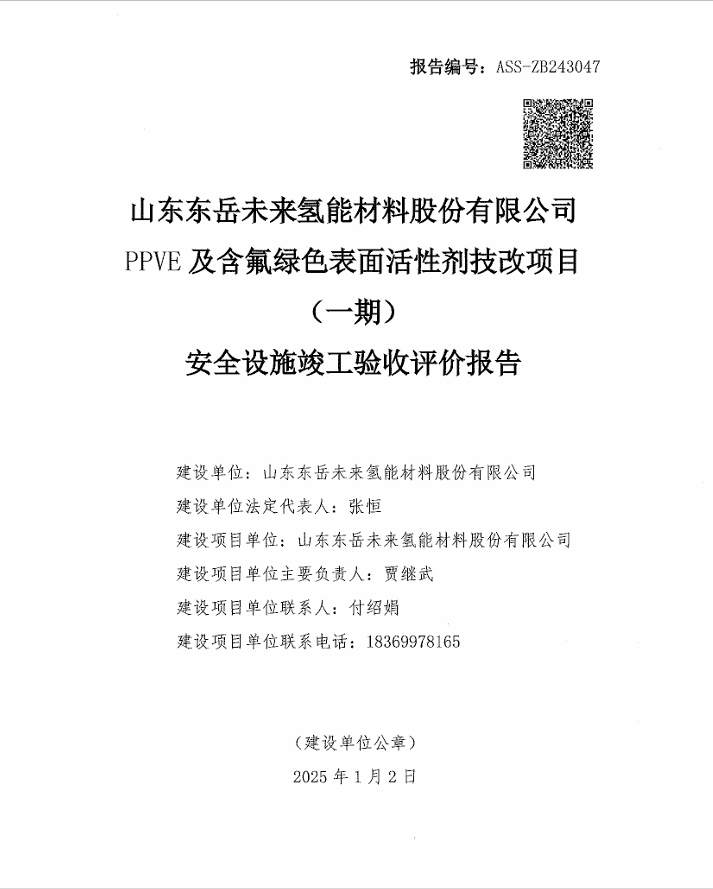 报告编号：ASS-ZB243047

山东东岳未来氢能材料股份有限公司
PPVE 及含氟绿色表面活性剂技改项目
（一期）
安全设施竣工验收评价报告

建设单位：山东东岳未来氢能材料股份有限公司
建设单位法定代表人：张恒
建设项目单位：山东东岳未来氢能材料股份有限公司
建设项目单位主要负责人：贾继武
建设项目单位联系人：付绍娟
建设项目单位联系电话：18369978165

（建设单位公章）
2025 年 1 月 2 日